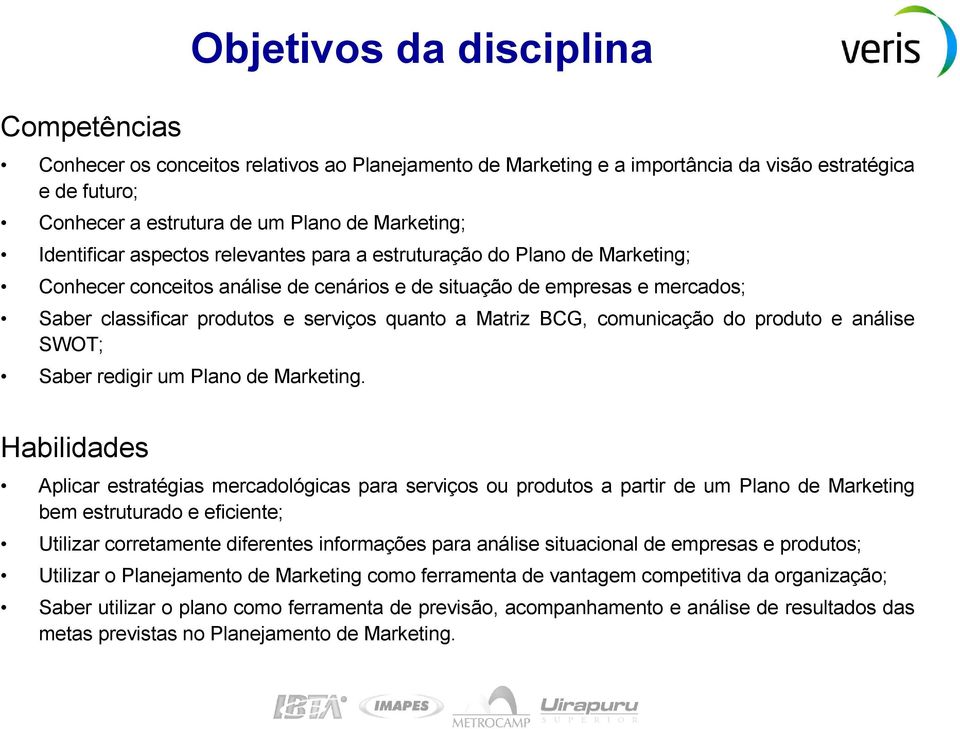 Objetivos da disciplina

veris

Competências

• Conhecer os conceitos relativos ao Planejamento de Marketing e a importância da visão estratégica e de futuro;
• Conhecer a estrutura de um Plano de Marketing;
• Identificar aspectos relevantes para a estruturação do Plano de Marketing;
• Conhecer conceitos análise de cenários e de situação de empresas e mercados;
• Saber classificar produtos e serviços quanto a Matriz BCG, comunicação do produto e análise SWOT;
• Saber redigir um Plano de Marketing.

Habilidades

• Aplicar estratégias mercadológicas para serviços ou produtos a partir de um Plano de Marketing bem estruturado e eficiente;
• Utilizar corretamente diferentes informações para análise situacional de empresas e produtos;
• Utilizar o Planejamento de Marketing como ferramenta de vantagem competitiva da organização;
• Saber utilizar o plano como ferramenta de previsão, acompanhamento e análise de resultados das metas previstas no Planejamento de Marketing.

IBTA IMAPES METROCAMP Uirapuru SUPERIOR